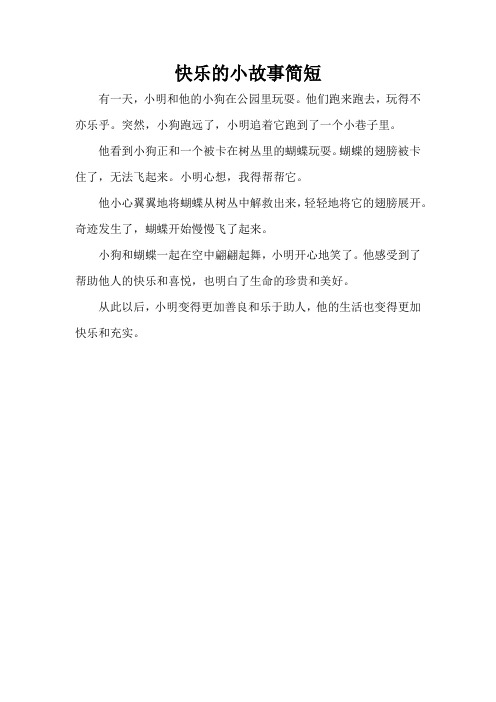 快乐的小故事简短

有一天，小明和他的小狗在公园里玩耍。他们跑来跑去，玩得不亦乐乎。突然，小狗跑远了，小明追着它跑到了一个小巷子里。

他看到小狗正和一个被卡在树丛里的蝴蝶玩耍。蝴蝶的翅膀被卡住了，无法飞起来。小明心想，我得帮帮它。

他小心翼翼地将蝴蝶从树丛中解救出来，轻轻地将它的翅膀展开。奇迹发生了，蝴蝶开始慢慢飞了起来。

小狗和蝴蝶一起在空中翩翩起舞，小明开心地笑了。他感受到了帮助他人的快乐和喜悦，也明白了生命的珍贵和美好。

从此以后，小明变得更加善良和乐于助人，他的生活也变得更加快乐和充实。